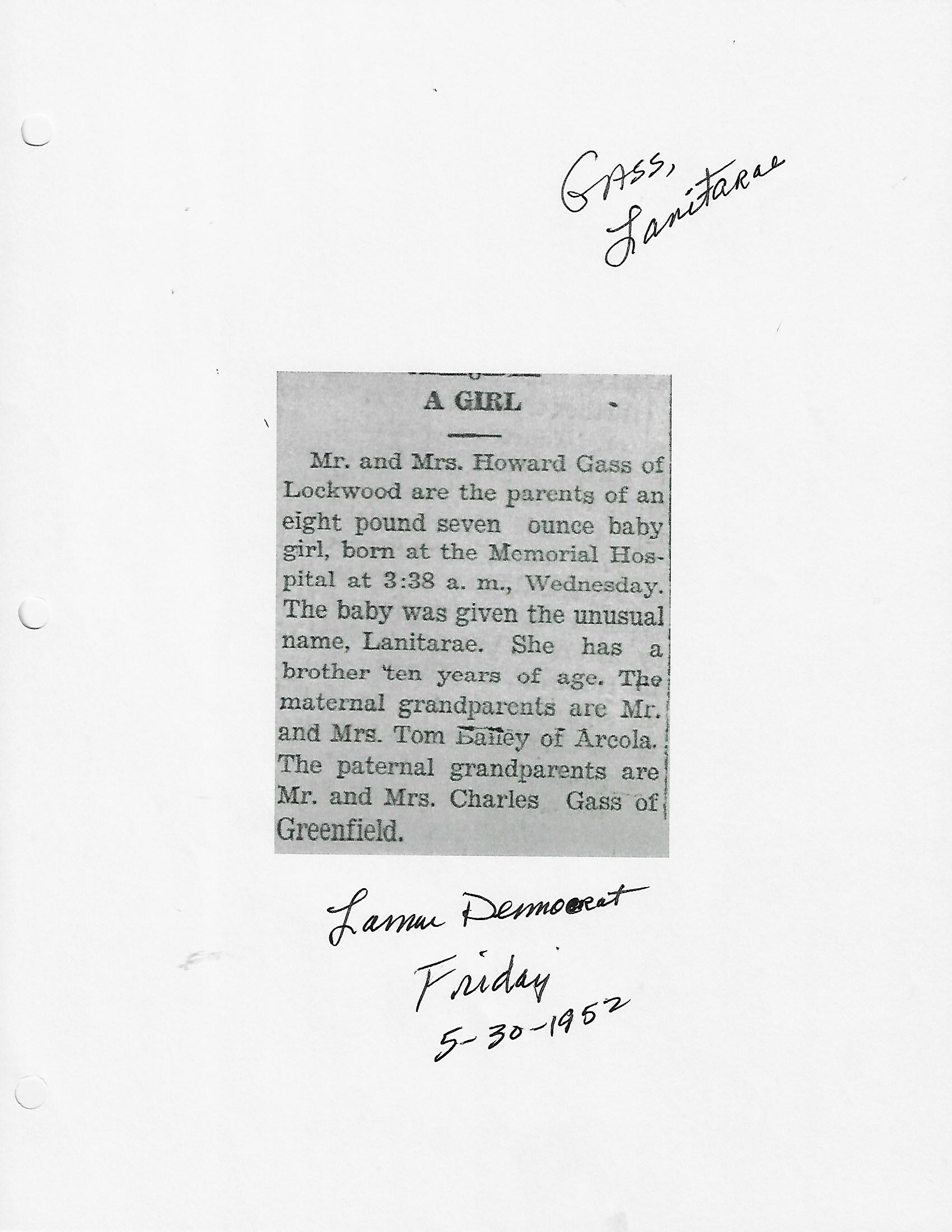 Gass, Lanitarae

A GIRL

Mr. and Mrs. Howard Gass of Lockwood are the parents of an eight pound seven ounce baby girl, born at the Memorial Hospital at 3:38 a. m., Wednesday. The baby was given the unusual name, Lanitarae. She has a brother ten years of age. The maternal grandparents are Mr. and Mrs. Tom Bailey of Arcola. The paternal grandparents are Mr. and Mrs. Charles Gass of Greenfield.

Lamar Democrat
Friday
5-30-1952